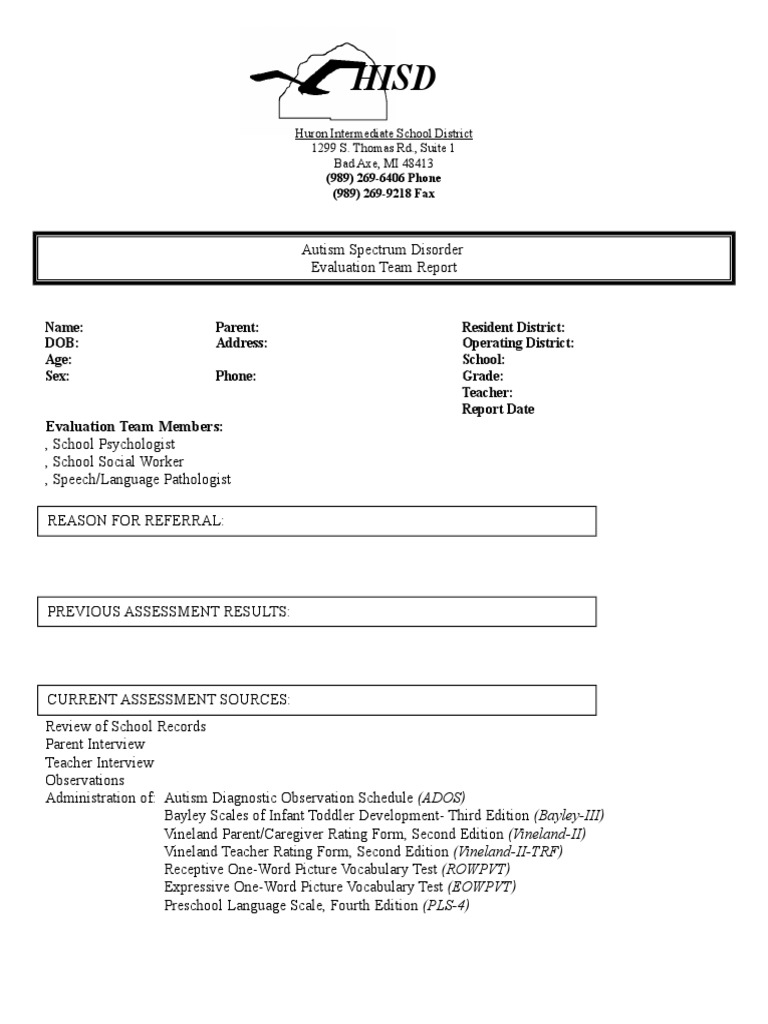 HISD

Huron Intermediate School District
1299 S. Thomas Rd., Suite 1
Bad Axe, MI 48413
(989) 269-6406 Phone
(989) 269-9218 Fax

Autism Spectrum Disorder
Evaluation Team Report

Name:
DOB:
Age:
Sex:

Parent:
Address:

Phone:

Resident District:
Operating District:
School:
Grade:
Teacher:
Report Date

Evaluation Team Members:
, School Psychologist
, School Social Worker
, Speech/Language Pathologist

REASON FOR REFERRAL:

PREVIOUS ASSESSMENT RESULTS:

CURRENT ASSESSMENT SOURCES:
Review of School Records
Parent Interview
Teacher Interview
Observations
Administration of: Autism Diagnostic Observation Schedule (ADOS)
Bayley Scales of Infant Toddler Development- Third Edition (Bayley-III)
Vineland Parent/Caregiver Rating Form, Second Edition (Vineland-II)
Vineland Teacher Rating Form, Second Edition (Vineland-II-TRF)
Receptive One-Word Picture Vocabulary Test (ROWPVT)
Expressive One-Word Picture Vocabulary Test (EOWPVT)
Preschool Language Scale, Fourth Edition (PLS-4)